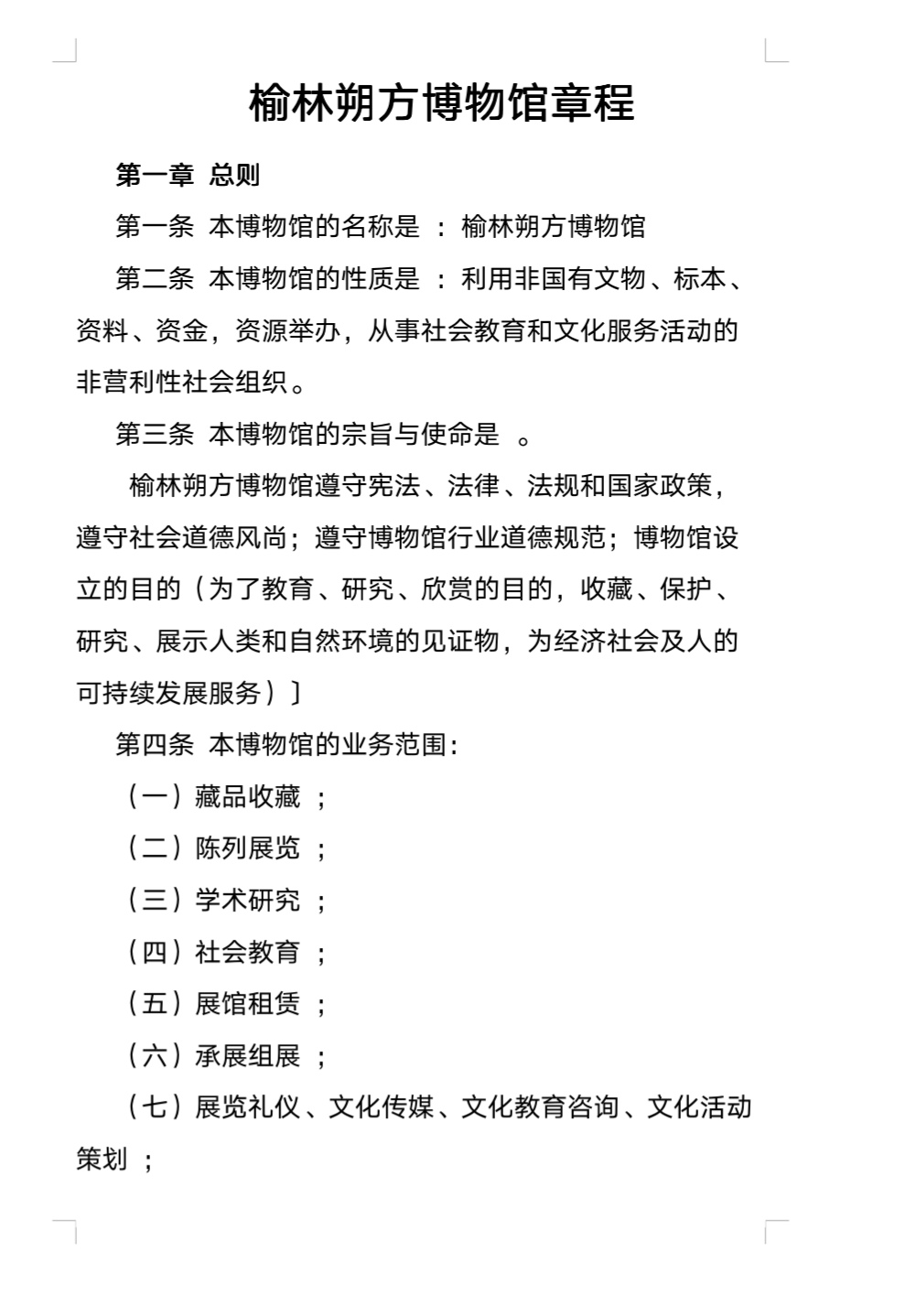 榆林朔方博物馆章程

第一章 总则

第一条 本博物馆的名称是 ：榆林朔方博物馆

第二条 本博物馆的性质是 ：利用非国有文物、标本、资料、资金，资源举办，从事社会教育和文化服务活动的非营利性社会组织。

第三条 本博物馆的宗旨与使命是 。

榆林朔方博物馆遵守宪法、法律、法规和国家政策，遵守社会道德风尚；遵守博物馆行业道德规范；博物馆设立的目的（为了教育、研究、欣赏的目的，收藏、保护、研究、展示人类和自然环境的见证物，为经济社会及人的可持续发展服务）]

第四条 本博物馆的业务范围：

（一）藏品收藏 ；

（二）陈列展览 ；

（三）学术研究 ；

（四）社会教育 ；

（五）展馆租赁 ；

（六）承展组展 ；

（七）展览礼仪、文化传媒、文化教育咨询、文化活动策划 ；